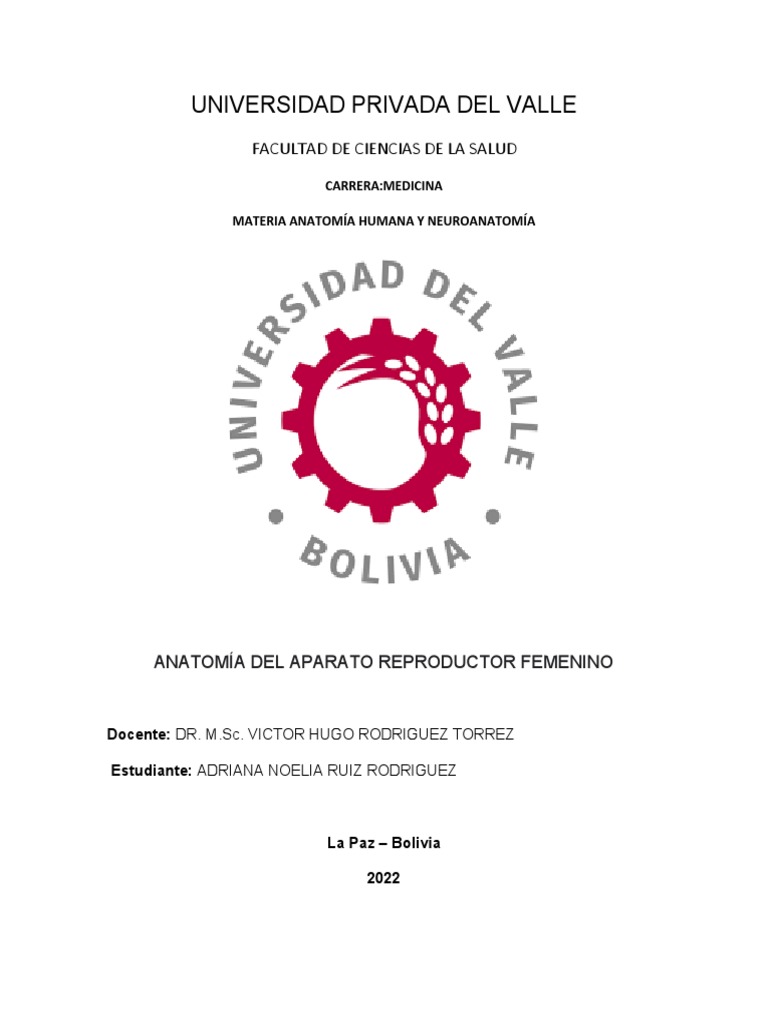 UNIVERSIDAD PRIVADA DEL VALLE

FACULTAD DE CIENCIAS DE LA SALUD

CARRERA:MEDICINA

MATERIA ANATOMÍA HUMANA Y NEUROANATOMÍA

UNIVERSIDAD DEL VALLE
BOLIVIA

ANATOMÍA DEL APARATO REPRODUCTOR FEMENINO

Docente: DR. M.Sc. VICTOR HUGO RODRIGUEZ TORREZ

Estudiante: ADRIANA NOELIA RUIZ RODRIGUEZ

La Paz – Bolivia

2022